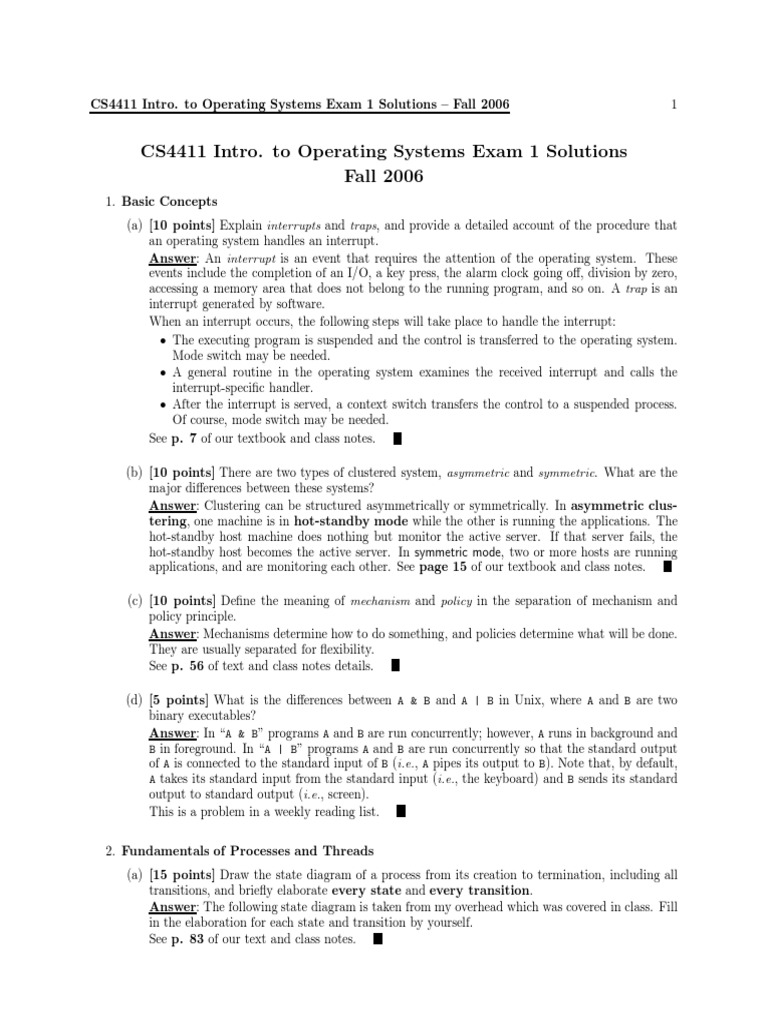 CS4411 Intro. to Operating Systems Exam 1 Solutions – Fall 2006

1

CS4411 Intro. to Operating Systems Exam 1 Solutions
Fall 2006

1. Basic Concepts

(a) [10 points] Explain interrupts and traps, and provide a detailed account of the procedure that an operating system handles an interrupt.

Answer: An interrupt is an event that requires the attention of the operating system. These events include the completion of an I/O, a key press, the alarm clock going off, division by zero, accessing a memory area that does not belong to the running program, and so on. A trap is an interrupt generated by software.

When an interrupt occurs, the following steps will take place to handle the interrupt:

• The executing program is suspended and the control is transferred to the operating system. Mode switch may be needed.
• A general routine in the operating system examines the received interrupt and calls the interrupt-specific handler.
• After the interrupt is served, a context switch transfers the control to a suspended process. Of course, mode switch may be needed.

See p. 7 of our textbook and class notes. ■

(b) [10 points] There are two types of clustered system, asymmetric and symmetric. What are the major differences between these systems?

Answer: Clustering can be structured asymmetrically or symmetrically. In asymmetric clustering, one machine is in hot-standby mode while the other is running the applications. The hot-standby host machine does nothing but monitor the active server. If that server fails, the hot-standby host becomes the active server. In symmetric mode, two or more hosts are running applications, and are monitoring each other. See page 15 of our textbook and class notes. ■

(c) [10 points] Define the meaning of mechanism and policy in the separation of mechanism and policy principle.

Answer: Mechanisms determine how to do something, and policies determine what will be done. They are usually separated for flexibility.

See p. 56 of text and class notes details. ■

(d) [5 points] What is the differences between A & B and A | B in Unix, where A and B are two binary executables?

Answer: In "A & B" programs A and B are run concurrently; however, A runs in background and B in foreground. In "A | B" programs A and B are run concurrently so that the standard output of A is connected to the standard input of B (i.e., A pipes its output to B). Note that, by default, A takes its standard input from the standard input (i.e., the keyboard) and B sends its standard output to standard output (i.e., screen).

This is a problem in a weekly reading list. ■

2. Fundamentals of Processes and Threads

(a) [15 points] Draw the state diagram of a process from its creation to termination, including all transitions, and briefly elaborate every state and every transition.

Answer: The following state diagram is taken from my overhead which was covered in class. Fill in the elaboration for each state and transition by yourself.

See p. 83 of our text and class notes. ■